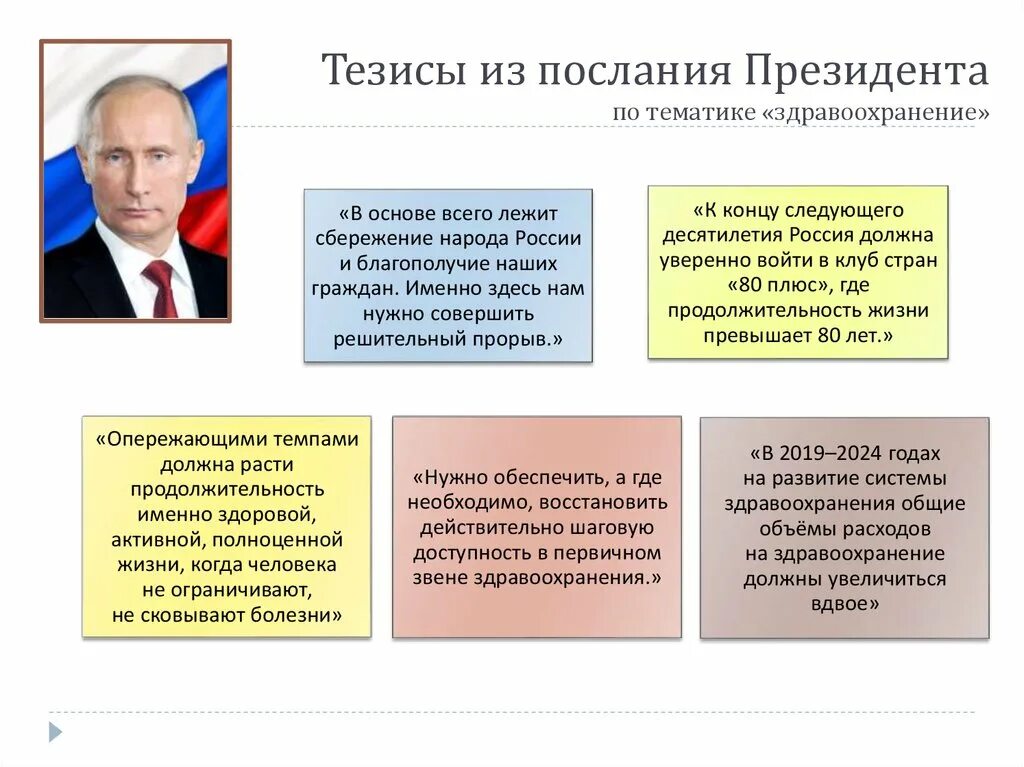 Тезисы из послания Президента
по тематике «здравоохранение»

«В основе всего лежит сбережение народа России и благополучие наших граждан. Именно здесь нам нужно совершить решительный прорыв.»

«К концу следующего десятилетия Россия должна уверенно войти в клуб стран «80 плюс», где продолжительность жизни превышает 80 лет.»

«Опережающими темпами должна расти продолжительность именно здоровой, активной, полноценной жизни, когда человека не ограничивают, не сковывают болезни»

«Нужно обеспечить, а где необходимо, восстановить действительно шаговую доступность в первичном звене здравоохранения.»

«В 2019–2024 годах на развитие системы здравоохранения общие объёмы расходов на здравоохранение должны увеличиться вдвое»